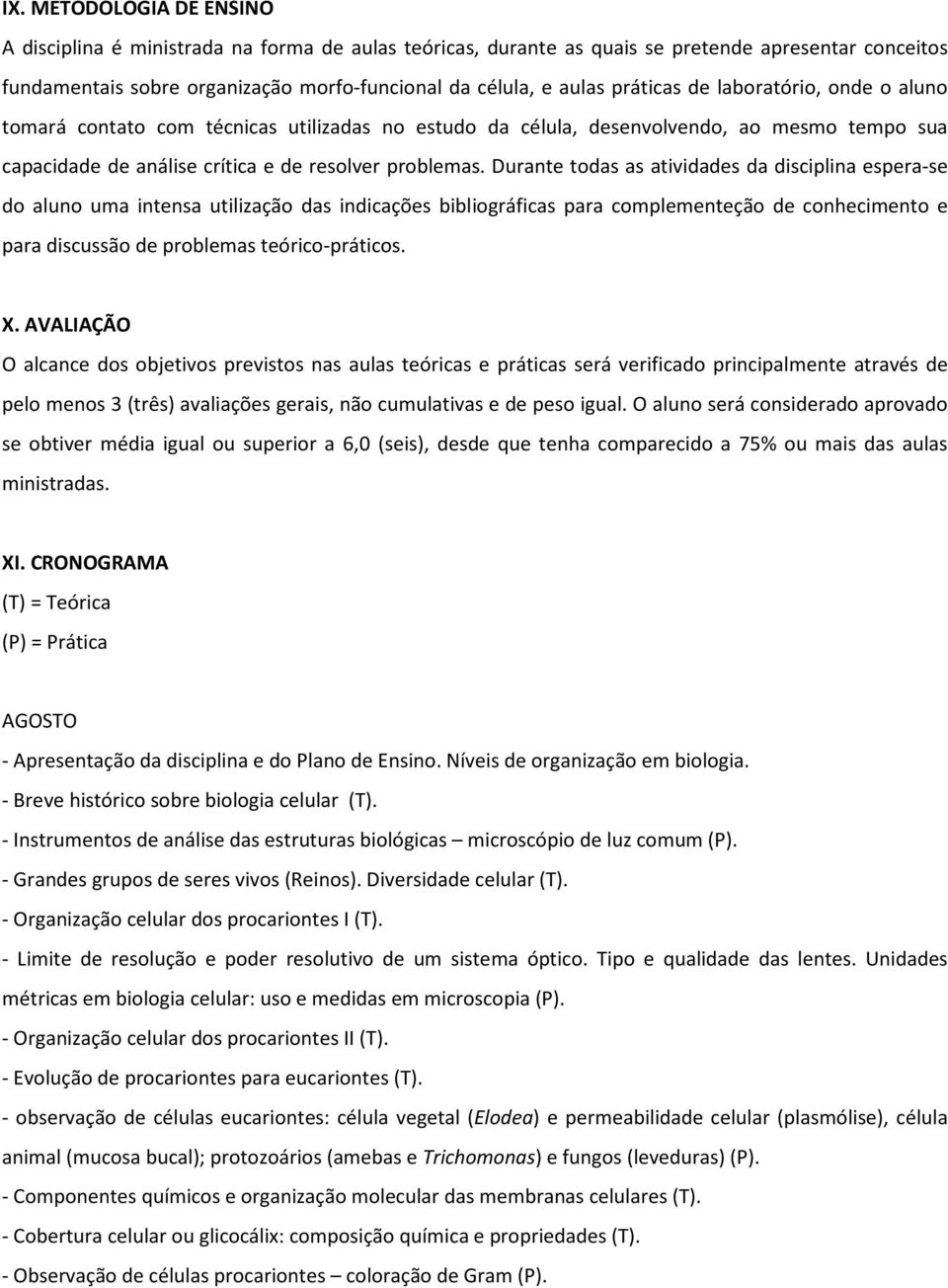 IX. METODOLOGIA DE ENSINO

A disciplina é ministrada na forma de aulas teóricas, durante as quais se pretende apresentar conceitos fundamentais sobre organização morfo-funcional da célula, e aulas práticas de laboratório, onde o aluno tomará contato com técnicas utilizadas no estudo da célula, desenvolvendo, ao mesmo tempo sua capacidade de análise crítica e de resolver problemas. Durante todas as atividades da disciplina espera-se do aluno uma intensa utilização das indicações bibliográficas para complementeção de conhecimento e para discussão de problemas teórico-práticos.

X. AVALIAÇÃO

O alcance dos objetivos previstos nas aulas teóricas e práticas será verificado principalmente através de pelo menos 3 (três) avaliações gerais, não cumulativas e de peso igual. O aluno será considerado aprovado se obtiver média igual ou superior a 6,0 (seis), desde que tenha comparecido a 75% ou mais das aulas ministradas.

XI. CRONOGRAMA

(T) = Teórica

(P) = Prática

AGOSTO

- Apresentação da disciplina e do Plano de Ensino. Níveis de organização em biologia.

- Breve histórico sobre biologia celular (T).

- Instrumentos de análise das estruturas biológicas – microscópio de luz comum (P).

- Grandes grupos de seres vivos (Reinos). Diversidade celular (T).

- Organização celular dos procariontes I (T).

- Limite de resolução e poder resolutivo de um sistema óptico. Tipo e qualidade das lentes. Unidades métricas em biologia celular: uso e medidas em microscopia (P).

- Organização celular dos procariontes II (T).

- Evolução de procariontes para eucariontes (T).

- observação de células eucariontes: célula vegetal (Elodea) e permeabilidade celular (plasmólise), célula animal (mucosa bucal); protozoários (amebas e Trichomonas) e fungos (leveduras) (P).

- Componentes químicos e organização molecular das membranas celulares (T).

- Cobertura celular ou glicocálix: composição química e propriedades (T).

- Observação de células procariontes – coloração de Gram (P).